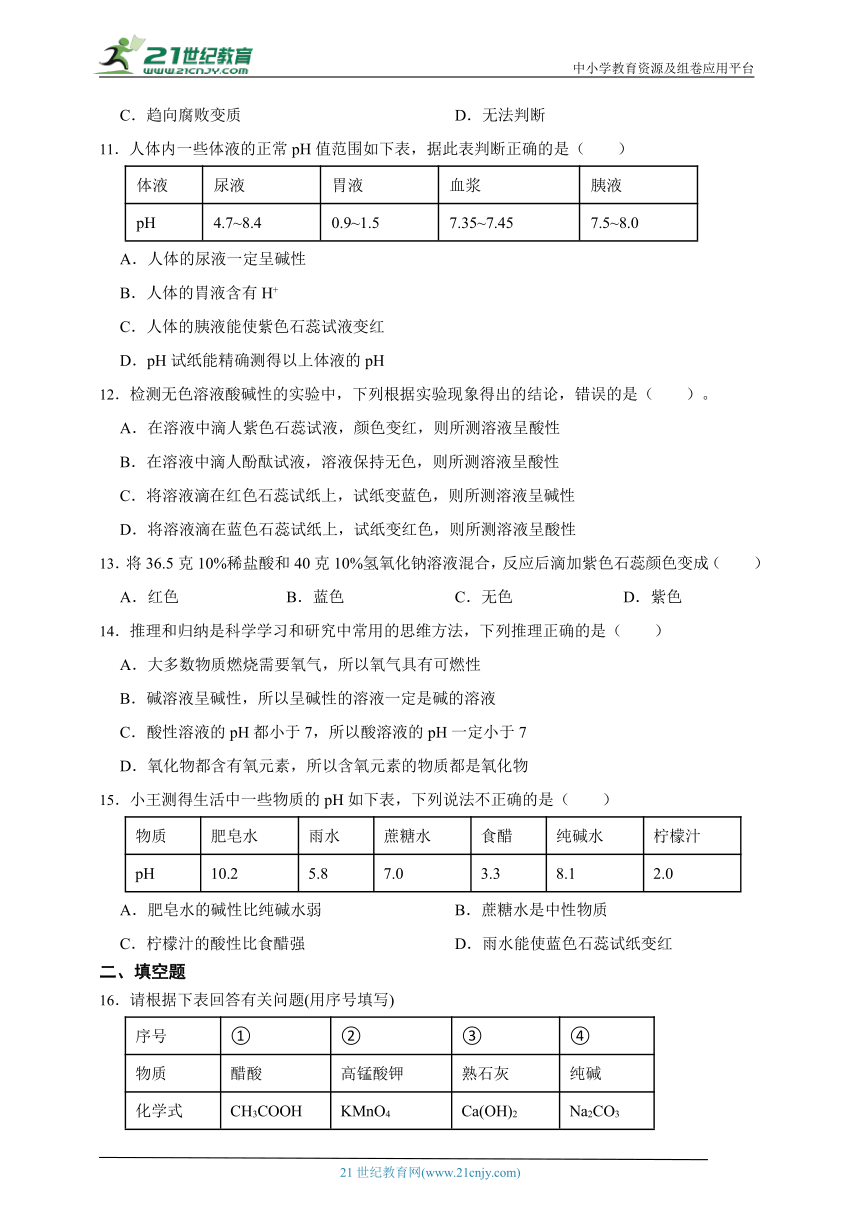 21世纪教育
www.21cnjy.com

中小学教育资源及组卷应用平台

C．趋向腐败变质

D．无法判断

11．人体内一些体液的正常 pH 值范围如下表，据此表判断正确的是（　　）

| 体液 | 尿液 | 胃液 | 血浆 | 胰液 |
|---|---|---|---|---|
| pH | 4.7~8.4 | 0.9~1.5 | 7.35~7.45 | 7.5~8.0 |

A．人体的尿液一定呈碱性

B．人体的胃液含有 $H^+$

C．人体的胰液能使紫色石蕊试液变红

D．pH 试纸能精确测得以上体液的 pH

12．检测无色溶液酸碱性的实验中，下列根据实验现象得出的结论，错误的是（　　）。

A．在溶液中滴人紫色石蕊试液，颜色变红，则所测溶液呈酸性

B．在溶液中滴人酚酞试液，溶液保持无色，则所测溶液呈酸性

C．将溶液滴在红色石蕊试纸上，试纸变蓝色，则所测溶液呈碱性

D．将溶液滴在蓝色石蕊试纸上，试纸变红色，则所测溶液呈酸性

13．将 36.5 克 10%稀盐酸和 40 克 10%氢氧化钠溶液混合，反应后滴加紫色石蕊颜色变成（　　）

A．红色　　B．蓝色　　C．无色　　D．紫色

14．推理和归纳是科学学习和研究中常用的思维方法，下列推理正确的是（　　）

A．大多数物质燃烧需要氧气，所以氧气具有可燃性

B．碱溶液呈碱性，所以呈碱性的溶液一定是碱的溶液

C．酸性溶液的 pH 都小于 7，所以酸溶液的 pH 一定小于 7

D．氧化物都含有氧元素，所以含氧元素的物质都是氧化物

15．小王测得生活中一些物质的 pH 如下表，下列说法不正确的是（　　）

| 物质 | 肥皂水 | 雨水 | 蔗糖水 | 食醋 | 纯碱水 | 柠檬汁 |
|---|---|---|---|---|---|---|
| pH | 10.2 | 5.8 | 7.0 | 3.3 | 8.1 | 2.0 |

A．肥皂水的碱性比纯碱水弱

B．蔗糖水是中性物质

C．柠檬汁的酸性比食醋强

D．雨水能使蓝色石蕊试纸变红

二、填空题

16．请根据下表回答有关问题(用序号填写)

| 序号 | ① | ② | ③ | ④ |
|---|---|---|---|---|
| 物质 | 醋酸 | 高锰酸钾 | 熟石灰 | 纯碱 |
| 化学式 | $CH_3COOH$ | $KMnO_4$ | $Ca(OH)_2$ | $Na_2CO_3$ |

21 世纪教育网(www.21cnjy.com)